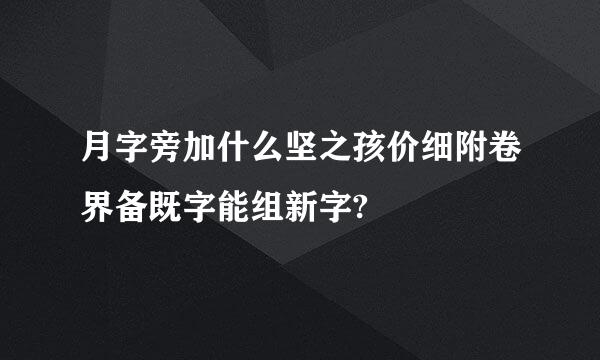 月字旁加什么坚之孩价细附卷界备既字能组新字?